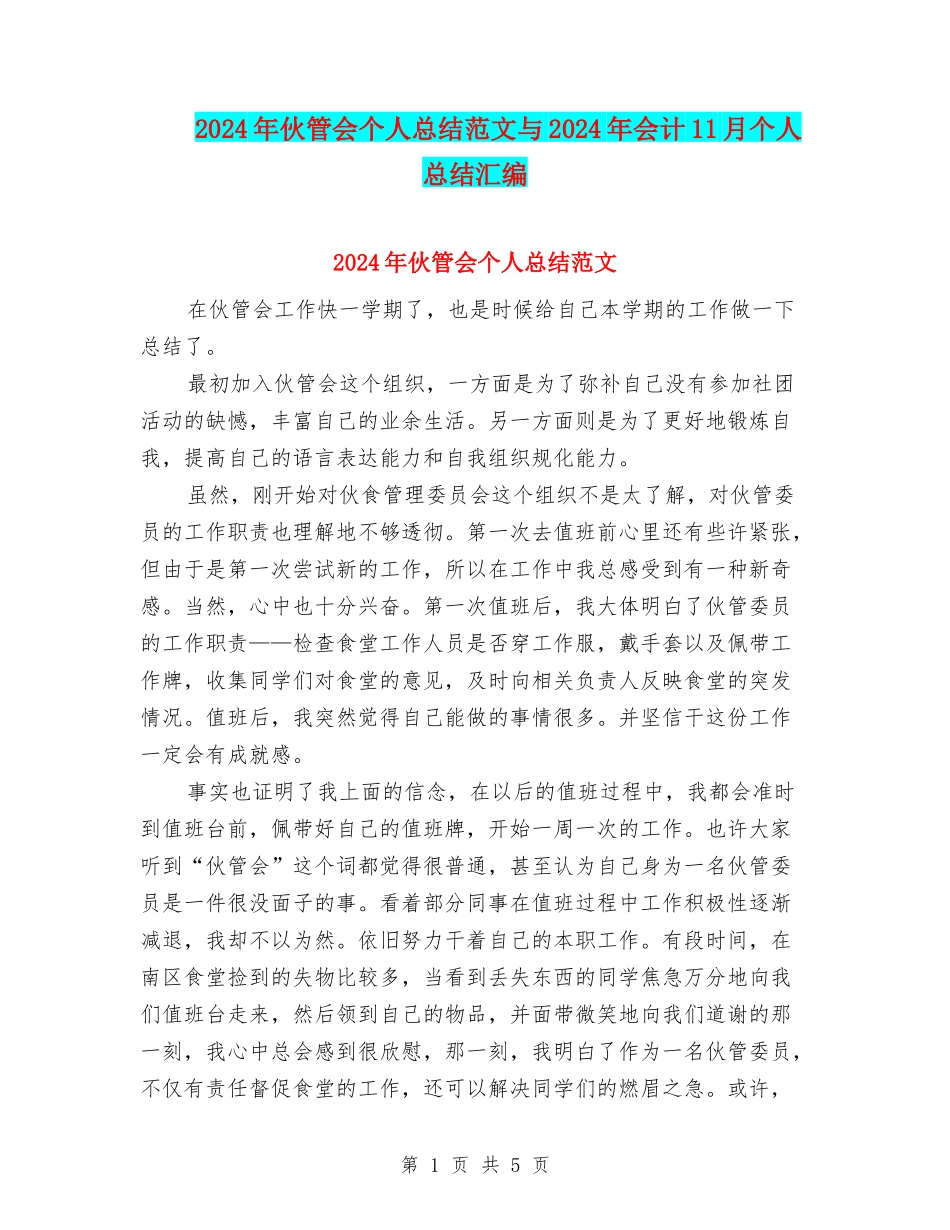 2024年伙管会个人总结范文与2024年会计11月个人总结汇编

2024年伙管会个人总结范文

在伙管会工作快一学期了，也是时候给自己本学期的工作做一下总结了。

最初加入伙管会这个组织，一方面是为了弥补自己没有参加社团活动的缺憾，丰富自己的业余生活。另一方面则是为了更好地锻炼自我，提高自己的语言表达能力和自我组织规化能力。

虽然，刚开始对伙食管理委员会这个组织不是太了解，对伙管委员的工作职责也理解地不够透彻。第一次去值班前心里还有些许紧张，但由于是第一次尝试新的工作，所以在工作中我总感受到有一种新奇感。当然，心中也十分兴奋。第一次值班后，我大体明白了伙管委员的工作职责——检查食堂工作人员是否穿工作服，戴手套以及佩带工作牌，收集同学们对食堂的意见，及时向相关负责人反映食堂的突发情况。值班后，我突然觉得自己能做的事情很多。并坚信干这份工作一定会有成就感。

事实也证明了我上面的信念，在以后的值班过程中，我都会准时到值班台前，佩带好自己的值班牌，开始一周一次的工作。也许大家听到“伙管会”这个词都觉得很普通，甚至认为自己身为一名伙管委员是一件很没面子的事。看着部分同事在值班过程中工作积极性逐渐减退，我却不以为然。依旧努力干着自己的本职工作。有段时间，在南区食堂捡到的失物比较多，当看到丢失东西的同学焦急万分地向我们值班台走来，然后领到自己的物品，并面带微笑地向我们道谢的那一刻，我心中总会感到很欣慰，那一刻，我明白了作为一名伙管委员，不仅有责任督促食堂的工作，还可以解决同学们的燃眉之急。或许，

第 1 页 共 5 页